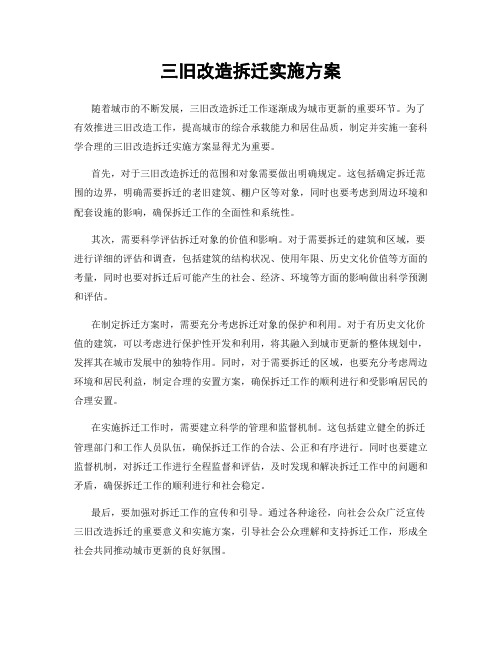 三旧改造拆迁实施方案

随着城市的不断发展，三旧改造拆迁工作逐渐成为城市更新的重要环节。为了有效推进三旧改造工作，提高城市的综合承载能力和居住品质，制定并实施一套科学合理的三旧改造拆迁实施方案显得尤为重要。

首先，对于三旧改造拆迁的范围和对象需要做出明确规定。这包括确定拆迁范围的边界，明确需要拆迁的老旧建筑、棚户区等对象，同时也要考虑到周边环境和配套设施的影响，确保拆迁工作的全面性和系统性。

其次，需要科学评估拆迁对象的价值和影响。对于需要拆迁的建筑和区域，要进行详细的评估和调查，包括建筑的结构状况、使用年限、历史文化价值等方面的考量，同时也要对拆迁后可能产生的社会、经济、环境等方面的影响做出科学预测和评估。

在制定拆迁方案时，需要充分考虑拆迁对象的保护和利用。对于有历史文化价值的建筑，可以考虑进行保护性开发和利用，将其融入到城市更新的整体规划中，发挥其在城市发展中的独特作用。同时，对于需要拆迁的区域，也要充分考虑周边环境和居民利益，制定合理的安置方案，确保拆迁工作的顺利进行和受影响居民的合理安置。

在实施拆迁工作时，需要建立科学的管理和监督机制。这包括建立健全的拆迁管理部门和工作人员队伍，确保拆迁工作的合法、公正和有序进行。同时也要建立监督机制，对拆迁工作进行全程监督和评估，及时发现和解决拆迁工作中的问题和矛盾，确保拆迁工作的顺利进行和社会稳定。

最后，要加强对拆迁工作的宣传和引导。通过各种途径，向社会公众广泛宣传三旧改造拆迁的重要意义和实施方案，引导社会公众理解和支持拆迁工作，形成全社会共同推动城市更新的良好氛围。